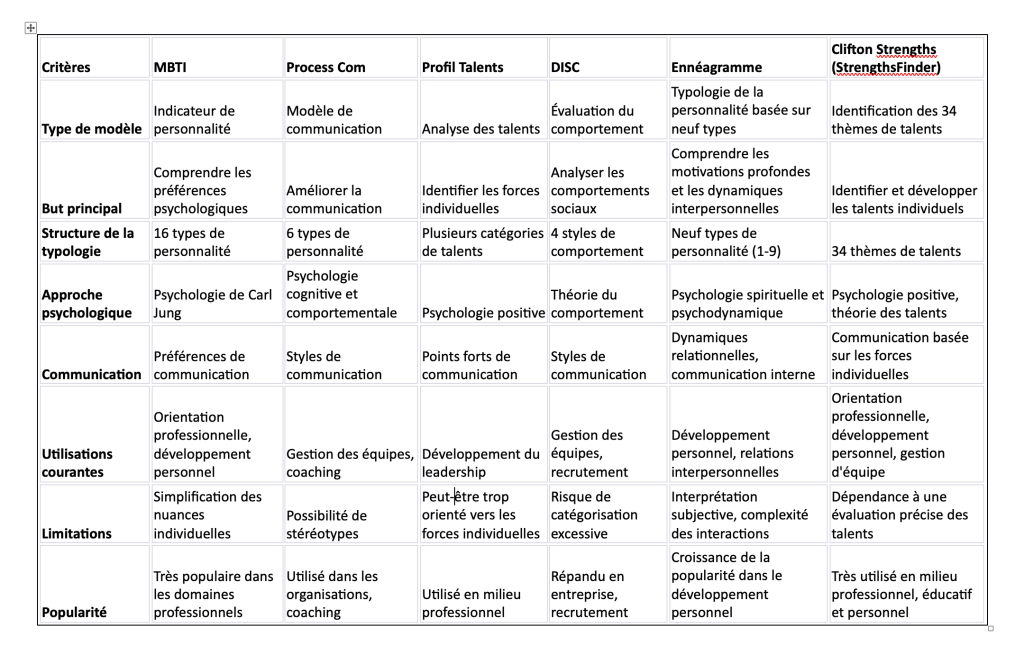 | Critères | MBTI | Process Com | Profil Talents | DISC | Ennéagramme | Clifton Strengths (StrengthsFinder) |
|---|---|---|---|---|---|---|
| Type de modèle | Indicateur de personnalité | Modèle de communication | Analyse des talents | Évaluation du comportement | Typologie de la personnalité basée sur neuf types | Identification des 34 thèmes de talents |
| But principal | Comprendre les préférences psychologiques | Améliorer la communication | Identifier les forces individuelles | Analyser les comportements sociaux | Comprendre les motivations profondes et les dynamiques interpersonnelles | Identifier et développer les talents individuels |
| Structure de la typologie | 16 types de personnalité | 6 types de personnalité | Plusieurs catégories de talents | 4 styles de comportement | Neuf types de personnalité (1-9) | 34 thèmes de talents |
| Approche psychologique | Psychologie de Carl Jung | Psychologie cognitive et comportementale | Psychologie positive | Théorie du comportement | Psychologie spirituelle et psychodynamique | Psychologie positive, théorie des talents |
| Communication | Préférences de communication | Styles de communication | Points forts de communication | Styles de communication | Dynamiques relationnelles, communication interne | Communication basée sur les forces individuelles |
| Utilisations courantes | Orientation professionnelle, développement personnel | Gestion des équipes, coaching | Développement du leadership | Gestion des équipes, recrutement | Développement personnel, relations interpersonnelles | Orientation professionnelle, développement personnel, gestion d'équipe |
| Limitations | Simplification des nuances individuelles | Possibilité de stéréotypes | Peut-être trop orienté vers les forces individuelles | Risque de catégorisation excessive | Interprétation subjective, complexité des interactions | Dépendance à une évaluation précise des talents |
| Popularité | Très populaire dans les domaines professionnels | Utilisé dans les organisations, coaching | Utilisé en milieu professionnel | Répandu en entreprise, recrutement | Croissance de la popularité dans le développement personnel | Très utilisé en milieu professionnel, éducatif et personnel |